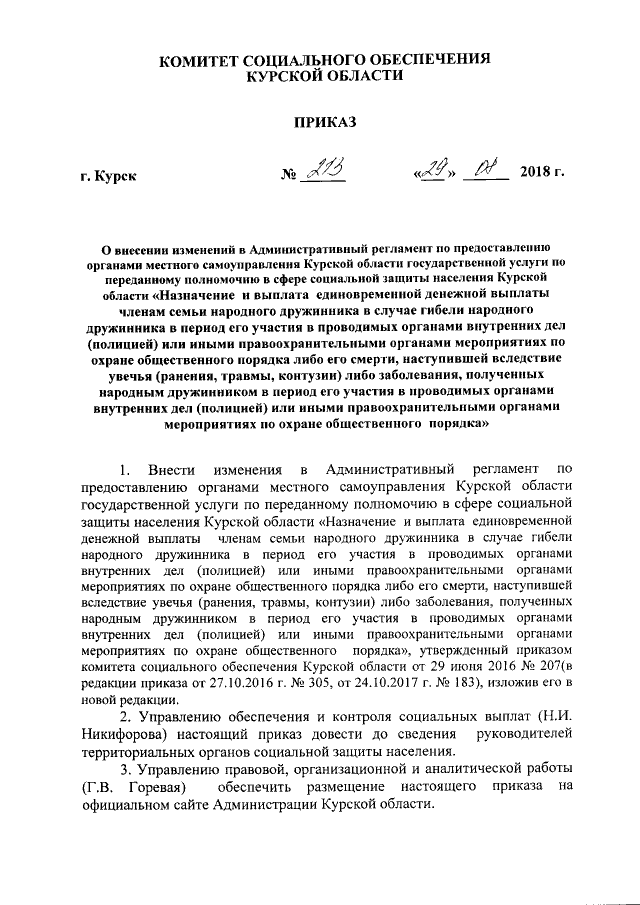 КОМИТЕТ СОЦИАЛЬНОГО ОБЕСПЕЧЕНИЯ
КУРСКОЙ ОБЛАСТИ

ПРИКАЗ

г. Курск    № 213    «29» 08 2018 г.

О внесении изменений в Административный регламент по предоставлению органами местного самоуправления Курской области государственной услуги по переданному полномочию в сфере социальной защиты населения Курской области «Назначение и выплата единовременной денежной выплаты членам семьи народного дружинника в случае гибели народного дружинника в период его участия в проводимых органами внутренних дел (полицией) или иными правоохранительными органами мероприятиях по охране общественного порядка либо его смерти, наступившей вследствие увечья (ранения, травмы, контузии) либо заболевания, полученных народным дружинником в период его участия в проводимых органами внутренних дел (полицией) или иными правоохранительными органами мероприятиях по охране общественного порядка»

1. Внести изменения в Административный регламент по предоставлению органами местного самоуправления Курской области государственной услуги по переданному полномочию в сфере социальной защиты населения Курской области «Назначение и выплата единовременной денежной выплаты членам семьи народного дружинника в случае гибели народного дружинника в период его участия в проводимых органами внутренних дел (полицией) или иными правоохранительными органами мероприятиях по охране общественного порядка либо его смерти, наступившей вследствие увечья (ранения, травмы, контузии) либо заболевания, полученных народным дружинником в период его участия в проводимых органами внутренних дел (полицией) или иными правоохранительными органами мероприятиях по охране общественного порядка», утвержденный приказом комитета социального обеспечения Курской области от 29 июня 2016 № 207(в редакции приказа от 27.10.2016 г. № 305, от 24.10.2017 г. № 183), изложив его в новой редакции.

2. Управлению обеспечения и контроля социальных выплат (Н.И. Никифорова) настоящий приказ довести до сведения руководителей территориальных органов социальной защиты населения.

3. Управлению правовой, организационной и аналитической работы (Г.В. Горевая) обеспечить размещение настоящего приказа на официальном сайте Администрации Курской области.